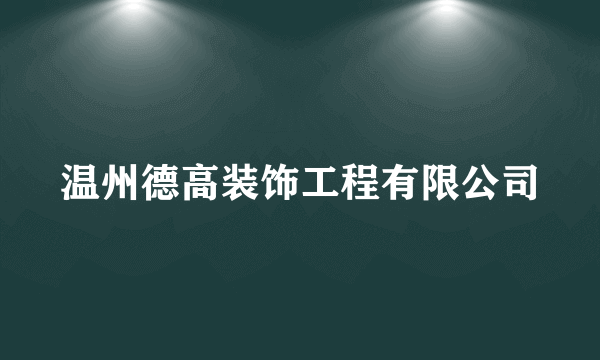 温州德高装饰工程有限公司